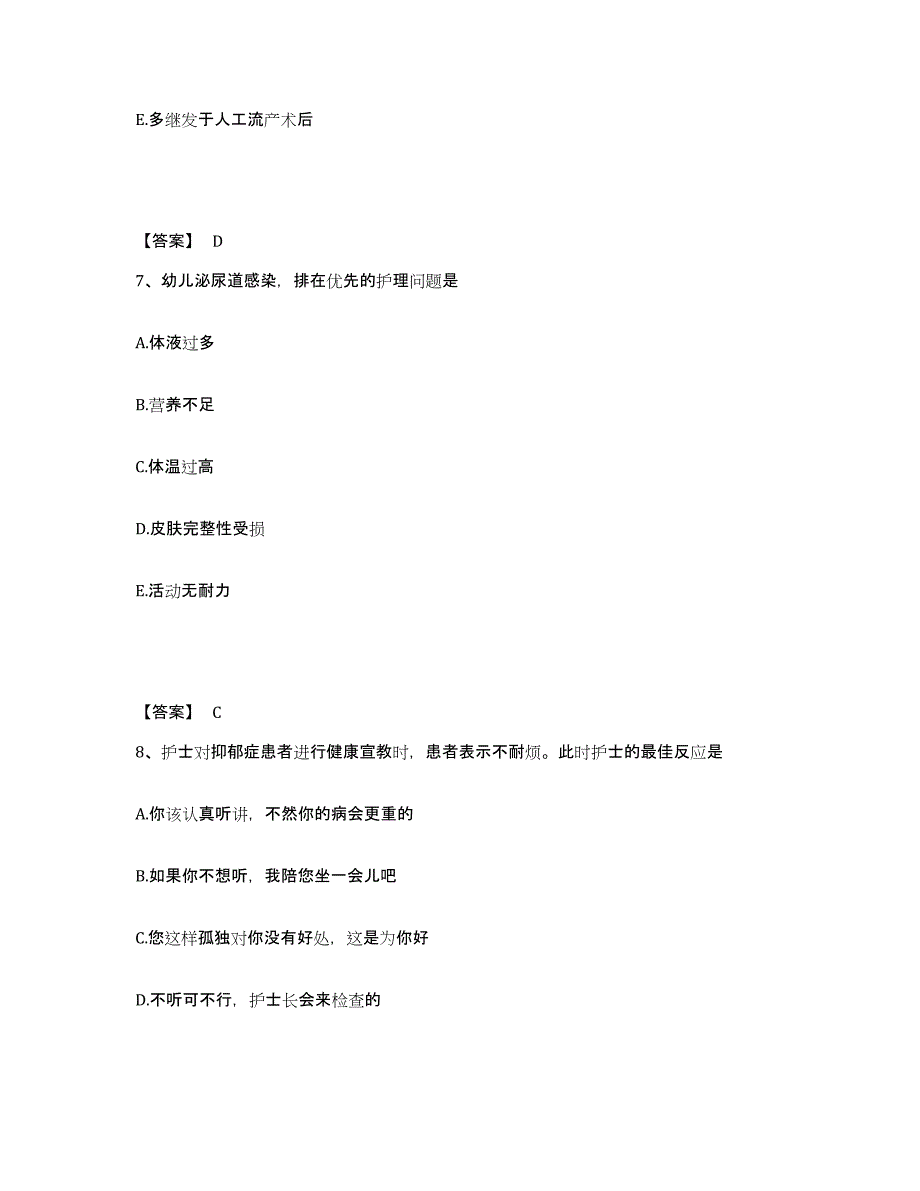 E.多继发于人工流产术后

【答案】 D

7、幼儿泌尿道感染，排在优先的护理问题是

A.体液过多

B.营养不足

C.体温过高

D.皮肤完整性受损

E.活动无耐力

【答案】 C

8、护士对抑郁症患者进行健康宣教时，患者表示不耐烦。此时护士的最佳反应是

A.你该认真听讲，不然你的病会更重的

B.如果你不想听，我陪您坐一会儿吧

C.您这样孤独对你没有好处，这是为你好

D.不听可不行，护士长会来检查的